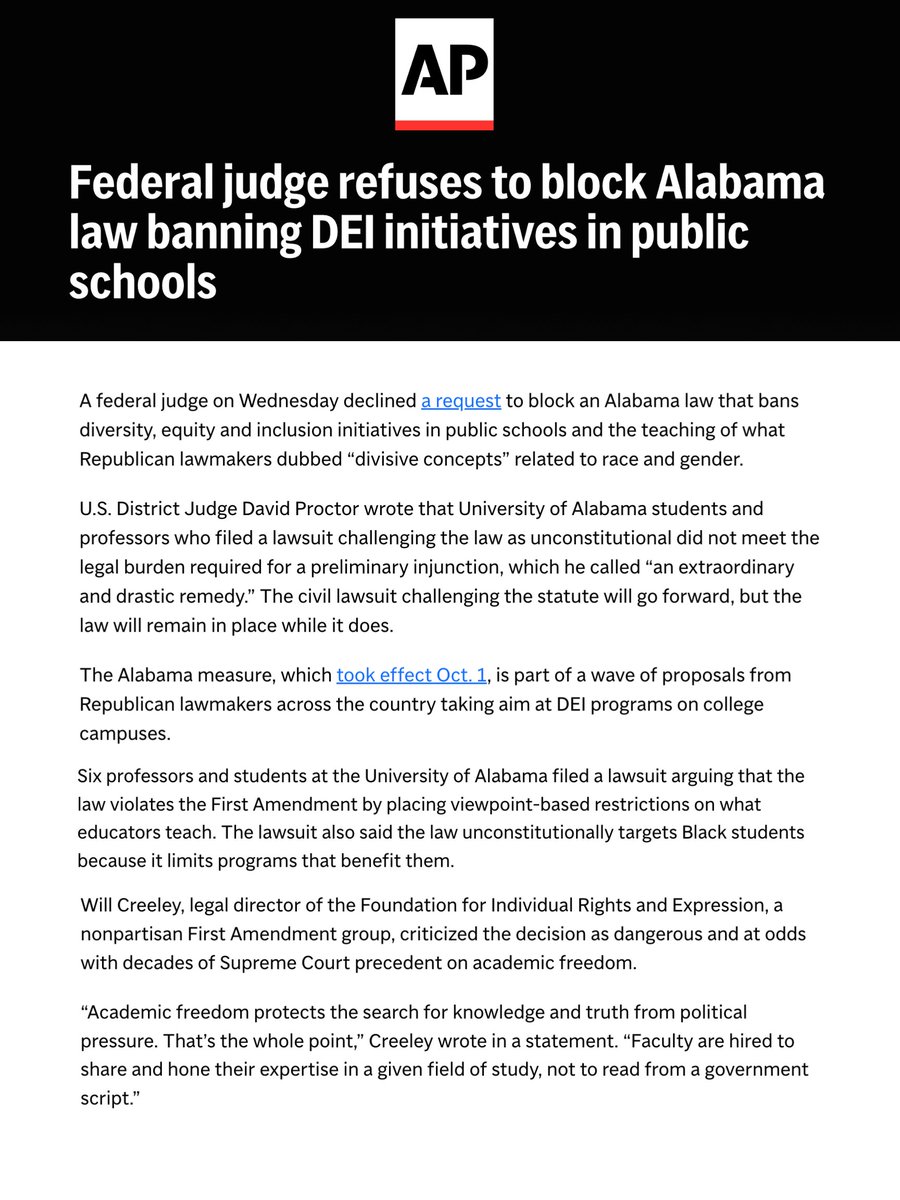 AP

Federal judge refuses to block Alabama law banning DEI initiatives in public schools

A federal judge on Wednesday declined a request to block an Alabama law that bans diversity, equity and inclusion initiatives in public schools and the teaching of what Republican lawmakers dubbed “divisive concepts” related to race and gender.

U.S. District Judge David Proctor wrote that University of Alabama students and professors who filed a lawsuit challenging the law as unconstitutional did not meet the legal burden required for a preliminary injunction, which he called “an extraordinary and drastic remedy.” The civil lawsuit challenging the statute will go forward, but the law will remain in place while it does.

The Alabama measure, which took effect Oct. 1, is part of a wave of proposals from Republican lawmakers across the country taking aim at DEI programs on college campuses.

Six professors and students at the University of Alabama filed a lawsuit arguing that the law violates the First Amendment by placing viewpoint-based restrictions on what educators teach. The lawsuit also said the law unconstitutionally targets Black students because it limits programs that benefit them.

Will Creeley, legal director of the Foundation for Individual Rights and Expression, a nonpartisan First Amendment group, criticized the decision as dangerous and at odds with decades of Supreme Court precedent on academic freedom.

“Academic freedom protects the search for knowledge and truth from political pressure. That’s the whole point,” Creeley wrote in a statement. “Faculty are hired to share and hone their expertise in a given field of study, not to read from a government script.”